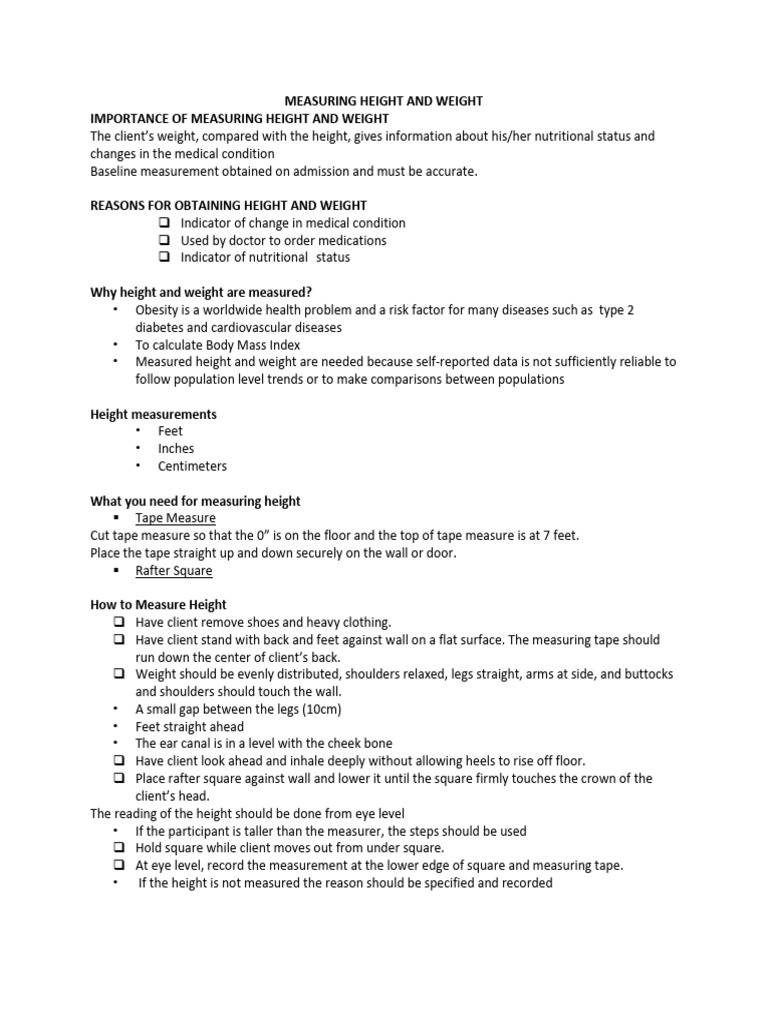 MEASURING HEIGHT AND WEIGHT
IMPORTANCE OF MEASURING HEIGHT AND WEIGHT
The client's weight, compared with the height, gives information about his/her nutritional status and changes in the medical condition
Baseline measurement obtained on admission and must be accurate.

REASONS FOR OBTAINING HEIGHT AND WEIGHT
☐ Indicator of change in medical condition
☐ Used by doctor to order medications
☐ Indicator of nutritional status

Why height and weight are measured?
• Obesity is a worldwide health problem and a risk factor for many diseases such as type 2 diabetes and cardiovascular diseases
• To calculate Body Mass Index
• Measured height and weight are needed because self-reported data is not sufficiently reliable to follow population level trends or to make comparisons between populations

Height measurements
• Feet
• Inches
• Centimeters

What you need for measuring height
• Tape Measure
Cut tape measure so that the 0" is on the floor and the top of tape measure is at 7 feet.
Place the tape straight up and down securely on the wall or door.
• Rafter Square

How to Measure Height
☐ Have client remove shoes and heavy clothing.
☐ Have client stand with back and feet against wall on a flat surface. The measuring tape should run down the center of client's back.
☐ Weight should be evenly distributed, shoulders relaxed, legs straight, arms at side, and buttocks and shoulders should touch the wall.
• A small gap between the legs (10cm)
• Feet straight ahead
• The ear canal is in a level with the cheek bone
☐ Have client look ahead and inhale deeply without allowing heels to rise off floor.
☐ Place rafter square against wall and lower it until the square firmly touches the crown of the client's head.
The reading of the height should be done from eye level
• If the participant is taller than the measurer, the steps should be used
☐ Hold square while client moves out from under square.
☐ At eye level, record the measurement at the lower edge of square and measuring tape.
• If the height is not measured the reason should be specified and recorded